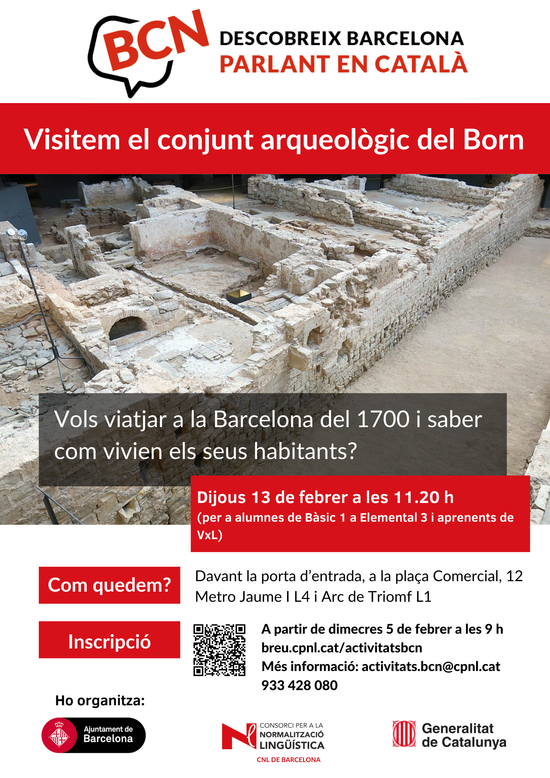 BCN DESCOBREIX BARCELONA PARLANT EN CATALÀ

Visitem el conjunt arqueològic del Born

Vols viatjar a la Barcelona del 1700 i saber com vivien els seus habitants?

Dijous 13 de febrer a les 11.20 h
(per a alumnes de Bàsic 1 a Elemental 3 i aprenents de VxL)

Com quedem?

Davant la porta d'entrada, a la plaça Comercial, 12
Metro Jaume I L4 i Arc de Triomf L1

Inscripció

A partir de dimecres 5 de febrer a les 9 h
breu.cpnl.cat/activitatsbcn
Més informació: activitats.bcn@cpnl.cat
933 428 080

Ho organitza:

Ajuntament de Barcelona

CONSORCI PER A LA NORMALITZACIÓ LINGÜÍSTICA
CNL DE BARCELONA

Generalitat de Catalunya